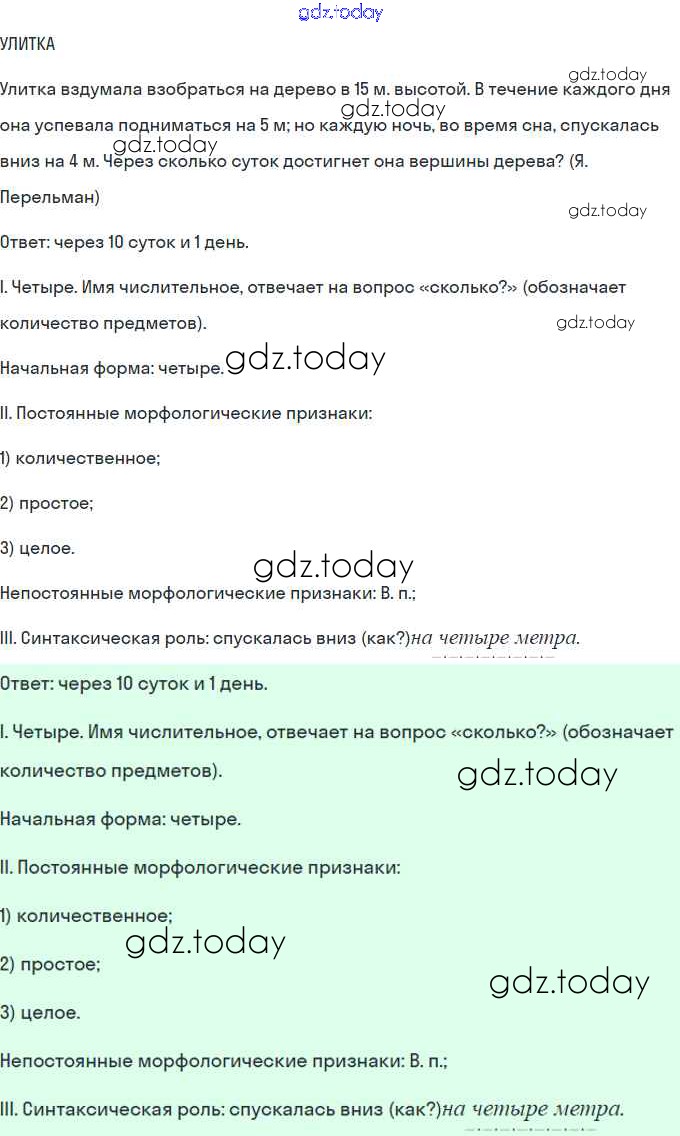 gdz.today

УЛИТКА

Улитка вздумала взобраться на дерево в 15 м. высотой. В течение каждого дня она успевала подниматься на 5 м; но каждую ночь, во время сна, спускалась вниз на 4 м. Через сколько суток достигнет она вершины дерева? (Я. Перельман)

gdz.today gdz.today gdz.today gdz.today

Ответ: через 10 суток и 1 день.

I. Четыре. Имя числительное, отвечает на вопрос «сколько?» (обозначает количество предметов).

gdz.today

Начальная форма: четыре. gdz.today

II. Постоянные морфологические признаки:

1) количественное;

2) простое;

3) целое.

gdz.today

Непостоянные морфологические признаки: В. п.;

III. Синтаксическая роль: спускалась вниз (как?)на четыре метра.

Ответ: через 10 суток и 1 день.

I. Четыре. Имя числительное, отвечает на вопрос «сколько?» (обозначает количество предметов).

gdz.today

Начальная форма: четыре.

II. Постоянные морфологические признаки:

1) количественное;

gdz.today

2) простое;

gdz.today

3) целое.

Непостоянные морфологические признаки: В. п.;

III. Синтаксическая роль: спускалась вниз (как?)на четыре метра.